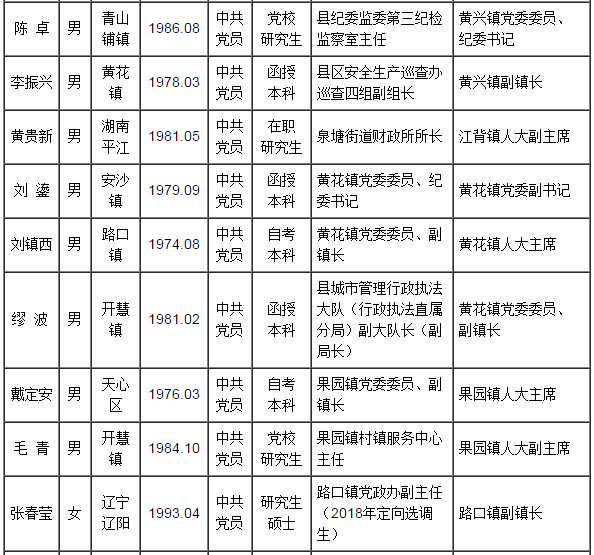 | 陈 卓 | 男 | 青山铺镇 | 1986.08 | 中共党员 | 党校研究生 | 县纪委监委第三纪检监察室主任 | 黄兴镇党委委员、纪委书记 |
|---|---|---|---|---|---|---|---|
| 李振兴 | 男 | 黄花镇 | 1978.03 | 中共党员 | 函授本科 | 县区安全生产巡查办巡查四组副组长 | 黄兴镇副镇长 |
| 黄贵新 | 男 | 湖南平江 | 1981.05 | 中共党员 | 在职研究生 | 泉塘街道财政所所长 | 江背镇人大副主席 |
| 刘 鎏 | 男 | 安沙镇 | 1979.09 | 中共党员 | 函授本科 | 黄花镇党委委员、纪委书记 | 黄花镇党委副书记 |
| 刘镇西 | 男 | 路口镇 | 1974.08 | 中共党员 | 自考本科 | 黄花镇党委委员、副镇长 | 黄花镇人大主席 |
| 缪 波 | 男 | 开慧镇 | 1981.02 | 中共党员 | 函授本科 | 县城市管理行政执法大队（行政执法直属分局）副大队长（副局长） | 黄花镇党委委员、副镇长 |
| 戴定安 | 男 | 天心区 | 1976.03 | 中共党员 | 自考本科 | 果园镇党委委员、副镇长 | 果园镇人大主席 |
| 毛 青 | 男 | 开慧镇 | 1984.10 | 中共党员 | 党校研究生 | 果园镇村镇服务中心主任 | 果园镇人大副主席 |
| 张春莹 | 女 | 辽宁辽阳 | 1993.04 | 中共党员 | 研究生硕士 | 路口镇党政办副主任（2018年定向选调生） | 路口镇副镇长 |